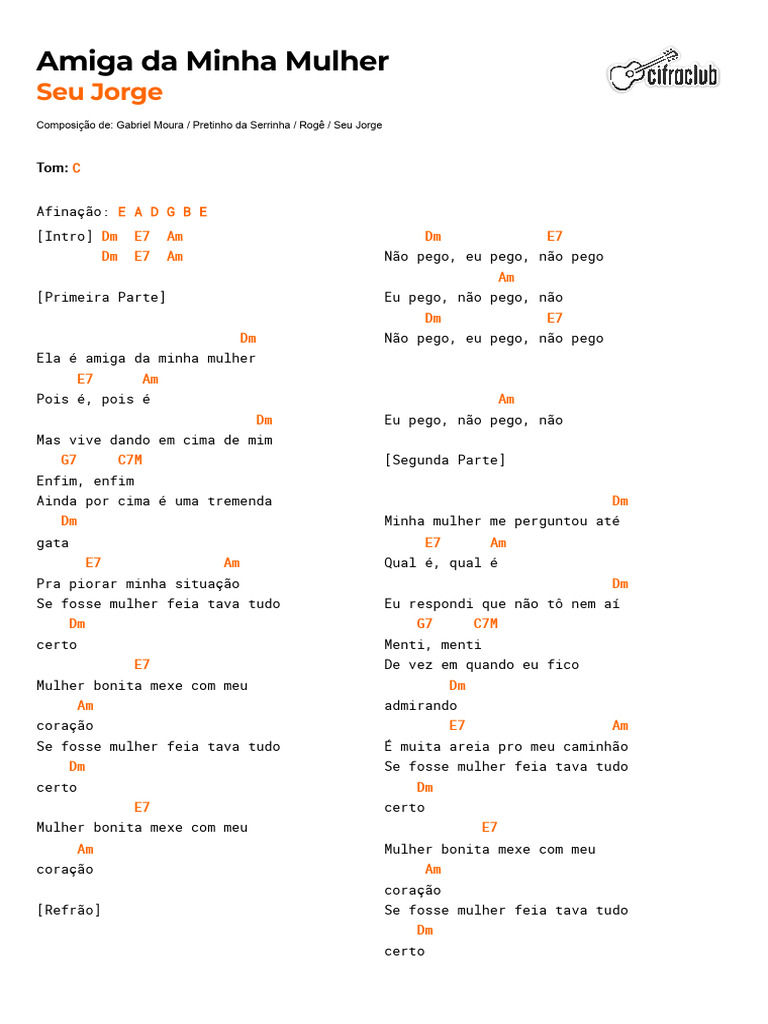 Amiga da Minha Mulher
Seu Jorge

cifraclub

Composição de: Gabriel Moura / Pretinho da Serrinha / Rogê / Seu Jorge

Tom: C

Afinação: E A D G B E

[Intro] Dm E7 Am
Dm E7 Am

[Primeira Parte]

Dm
Ela é amiga da minha mulher
E7 Am
Pois é, pois é
Dm
Mas vive dando em cima de mim
G7 C7M
Enfim, enfim
Ainda por cima é uma tremenda
Dm
gata
E7 Am
Pra piorar minha situação
Se fosse mulher feia tava tudo
Dm
certo
E7
Mulher bonita mexe com meu
Am
coração
Se fosse mulher feia tava tudo
Dm
certo
E7
Mulher bonita mexe com meu
Am
coração

[Refrão]

Dm E7
Não pego, eu pego, não pego
Am
Eu pego, não pego, não
Dm E7
Não pego, eu pego, não pego

Am
Eu pego, não pego, não

[Segunda Parte]

Dm
Minha mulher me perguntou até
E7 Am
Qual é, qual é
Dm
Eu respondi que não tô nem aí
G7 C7M
Menti, menti
De vez em quando eu fico
Dm
admirando
E7 Am
É muita areia pro meu caminhão
Se fosse mulher feia tava tudo
Dm
certo
E7
Mulher bonita mexe com meu
Am
coração
Se fosse mulher feia tava tudo
Dm
certo